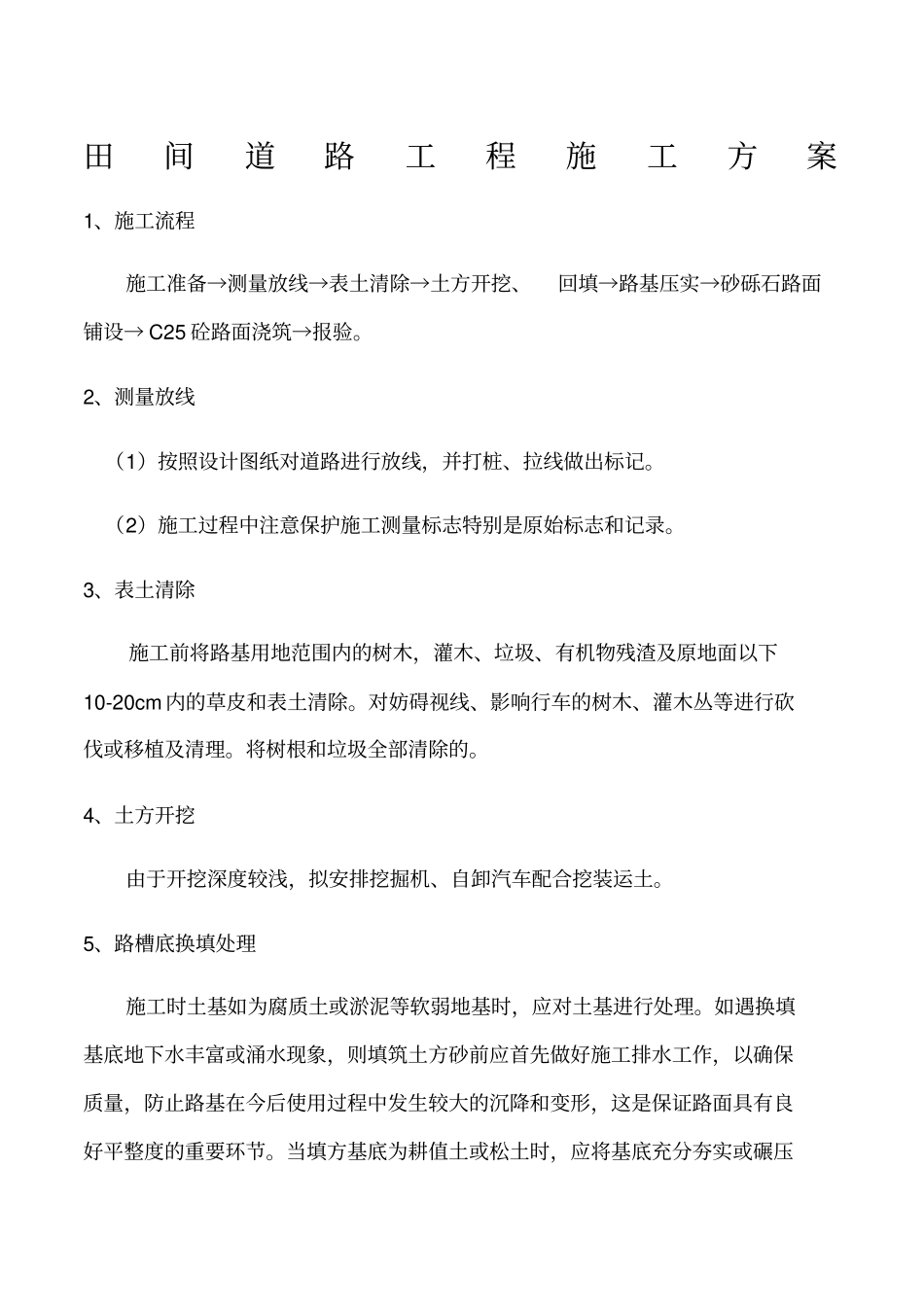 田间道路工程施工方案

1、施工流程

施工准备→测量放线→表土清除→土方开挖、 回填→路基压实→砂砾石路面铺设→ C25 砼路面浇筑→报验。

2、测量放线

（1）按照设计图纸对道路进行放线，并打桩、拉线做出标记。

（2）施工过程中注意保护施工测量标志特别是原始标志和记录。

3、表土清除

施工前将路基用地范围内的树木，灌木、垃圾、有机物残渣及原地面以下 10-20cm 内的草皮和表土清除。对妨碍视线、影响行车的树木、灌木丛等进行砍伐或移植及清理。将树根和垃圾全部清除的。

4、土方开挖

由于开挖深度较浅，拟安排挖掘机、自卸汽车配合挖装运土。

5、路槽底换填处理

施工时土基如为腐质土或淤泥等软弱地基时，应对土基进行处理。如遇换填基底地下水丰富或涌水现象，则填筑土方砂前应首先做好施工排水工作，以确保质量，防止路基在今后使用过程中发生较大的沉降和变形，这是保证路面具有良好平整度的重要环节。当填方基底为耕值土或松土时，应将基底充分夯实或碾压